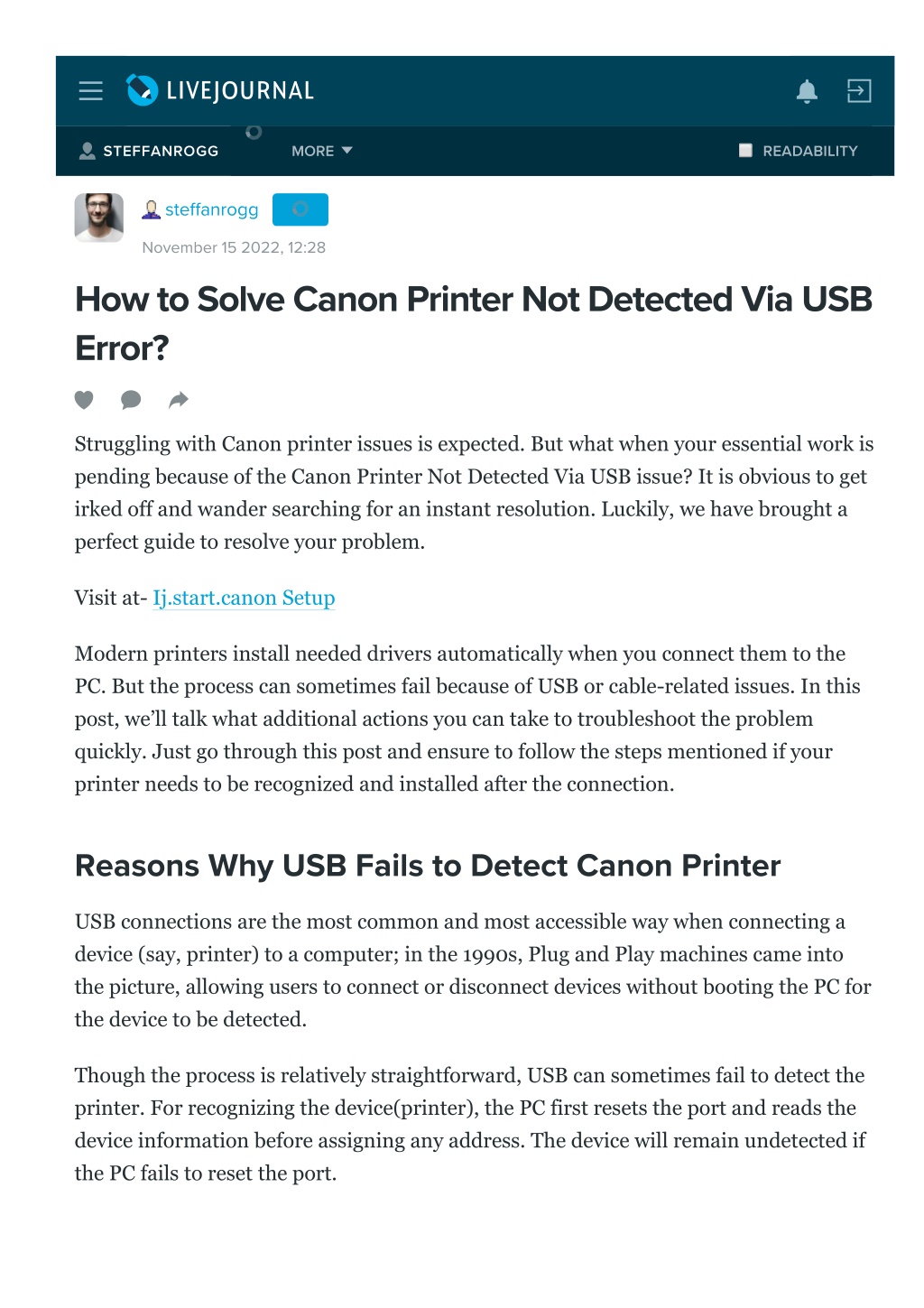 LIVEJOURNAL

STEFFANROGG MORE READABILITY

steffanrogg

November 15 2022, 12:28

How to Solve Canon Printer Not Detected Via USB Error?

Struggling with Canon printer issues is expected. But what when your essential work is pending because of the Canon Printer Not Detected Via USB issue? It is obvious to get irked off and wander searching for an instant resolution. Luckily, we have brought a perfect guide to resolve your problem.

Visit at- Ij.start.canon Setup

Modern printers install needed drivers automatically when you connect them to the PC. But the process can sometimes fail because of USB or cable-related issues. In this post, we'll talk what additional actions you can take to troubleshoot the problem quickly. Just go through this post and ensure to follow the steps mentioned if your printer needs to be recognized and installed after the connection.

Reasons Why USB Fails to Detect Canon Printer

USB connections are the most common and most accessible way when connecting a device (say, printer) to a computer; in the 1990s, Plug and Play machines came into the picture, allowing users to connect or disconnect devices without booting the PC for the device to be detected.

Though the process is relatively straightforward, USB can sometimes fail to detect the printer. For recognizing the device(printer), the PC first resets the port and reads the device information before assigning any address. The device will remain undetected if the PC fails to reset the port.